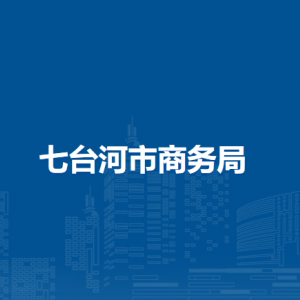 七台河市商务局